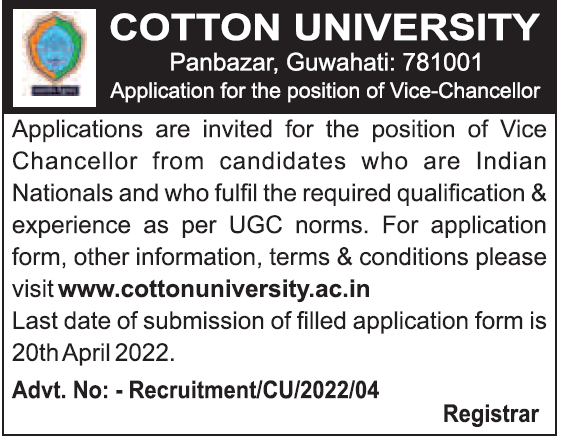 COTTON UNIVERSITY
Panbazar, Guwahati: 781001
Application for the position of Vice-Chancellor

Applications are invited for the position of Vice Chancellor from candidates who are Indian Nationals and who fulfil the required qualification & experience as per UGC norms. For application form, other information, terms & conditions please visit www.cottonuniversity.ac.in
Last date of submission of filled application form is 20th April 2022.

Advt. No: - Recruitment/CU/2022/04

Registrar